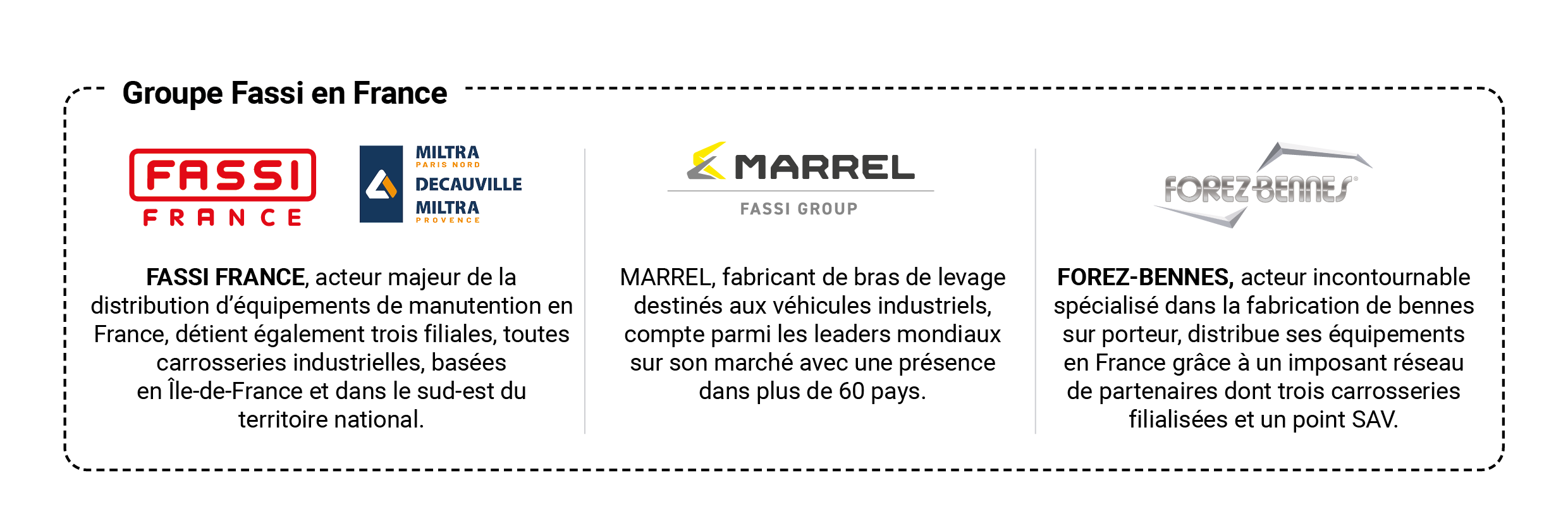 Groupe Fassi en France

FASSI
FRANCE

MILTRA
PARIS NORD
DECAUVILLE
MILTRA
PROVENCE

FASSI FRANCE, acteur majeur de la distribution d'équipements de manutention en France, détient également trois filiales, toutes carrosseries industrielles, basées en Île-de-France et dans le sud-est du territoire national.

MARREL
FASSI GROUP

MARREL, fabricant de bras de levage destinés aux véhicules industriels, compte parmi les leaders mondiaux sur son marché avec une présence dans plus de 60 pays.

FOREZ-BENNES

FOREZ-BENNES, acteur incontournable spécialisé dans la fabrication de bennes sur porteur, distribue ses équipements en France grâce à un imposant réseau de partenaires dont trois carrosseries filialisées et un point SAV.